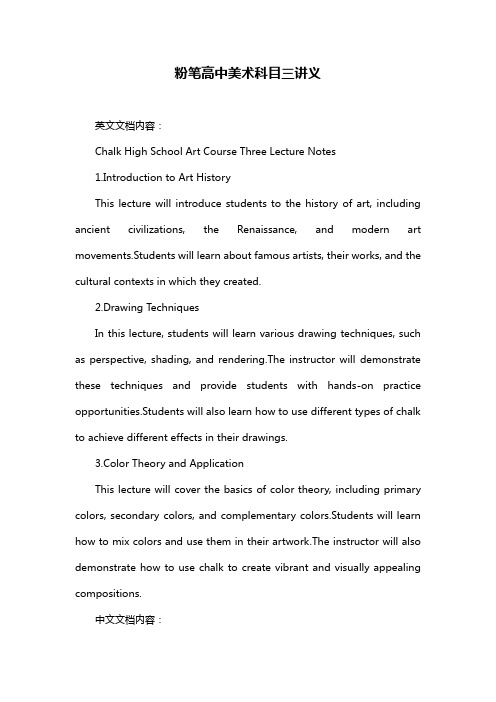 粉笔高中美术科目三讲义

英文文档内容：

Chalk High School Art Course Three Lecture Notes

1.Introduction to Art History

This lecture will introduce students to the history of art, including ancient civilizations, the Renaissance, and modern art movements.Students will learn about famous artists, their works, and the cultural contexts in which they created.

2.Drawing Techniques

In this lecture, students will learn various drawing techniques, such as perspective, shading, and rendering.The instructor will demonstrate these techniques and provide students with hands-on practice opportunities.Students will also learn how to use different types of chalk to achieve different effects in their drawings.

3.Color Theory and Application

This lecture will cover the basics of color theory, including primary colors, secondary colors, and complementary colors.Students will learn how to mix colors and use them in their artwork.The instructor will also demonstrate how to use chalk to create vibrant and visually appealing compositions.

中文文档内容：